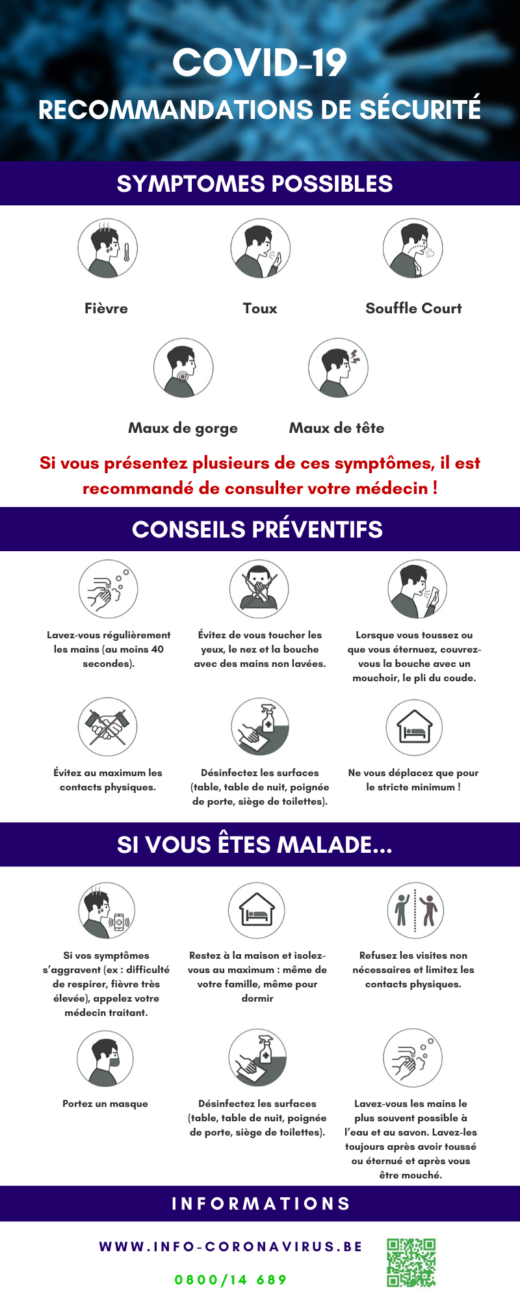 COVID-19
RECOMMANDATIONS DE SÉCURITÉ

SYMPTOMES POSSIBLES

Fièvre

Toux

Souffle Court

Maux de gorge

Maux de tête

Si vous présentez plusieurs de ces symptômes, il est recommandé de consulter votre médecin !

CONSEILS PRÉVENTIFS

Lavez-vous régulièrement les mains (au moins 40 secondes).

Évitez de vous toucher les yeux, le nez et la bouche avec des mains non lavées.

Lorsque vous toussez ou que vous éternuez, couvrez-vous la bouche avec un mouchoir, le pli du coude.

Évitez au maximum les contacts physiques.

Désinfectez les surfaces (table, table de nuit, poignée de porte, siège de toilettes).

Ne vous déplacez que pour le stricte minimum !

SI VOUS ÊTES MALADE...

Si vos symptômes s'aggravent (ex : difficulté de respirer, fièvre très élevée), appelez votre médecin traitant.

Restez à la maison et isolez-vous au maximum : même de votre famille, même pour dormir

Refusez les visites non nécessaires et limitez les contacts physiques.

Portez un masque

Désinfectez les surfaces (table, table de nuit, poignée de porte, siège de toilettes).

Lavez-vous les mains le plus souvent possible à l'eau et au savon. Lavez-les toujours après avoir toussé ou éternué et après vous être mouché.

INFORMATIONS

WWW.INFO-CORONAVIRUS.BE

0800/14 689